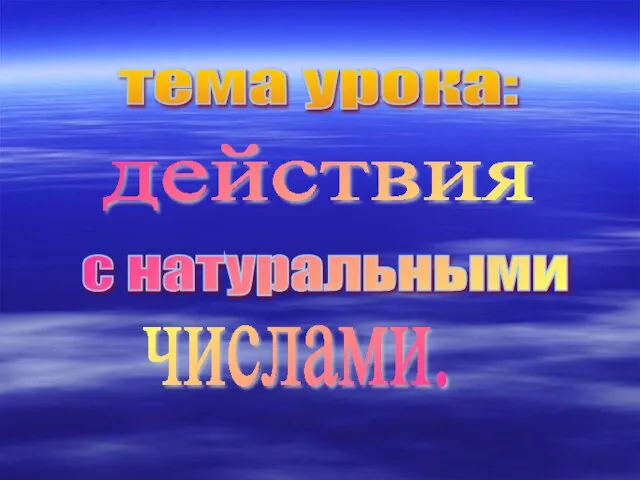 тема урока:

действия

с натуральными

числами.